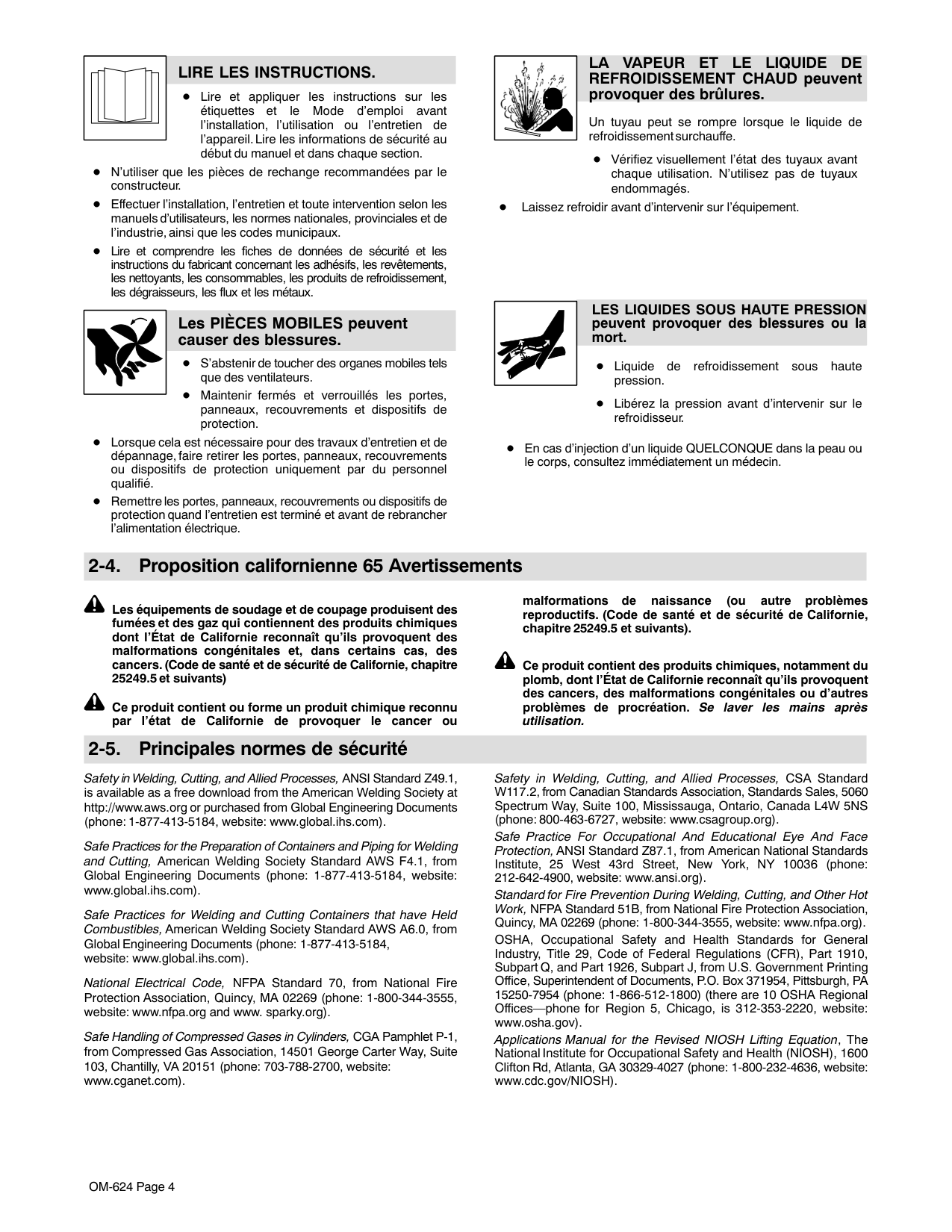 LIRE LES INSTRUCTIONS.

● Lire et appliquer les instructions sur les étiquettes et le Mode d'emploi avant l'installation, l'utilisation ou l'entretien de l'appareil. Lire les informations de sécurité au début du manuel et dans chaque section.

● N'utiliser que les pièces de rechange recommandées par le constructeur.

● Effectuer l'installation, l'entretien et toute intervention selon les manuels d'utilisateurs, les normes nationales, provinciales et de l'industrie, ainsi que les codes municipaux.

● Lire et comprendre les fiches de données de sécurité et les instructions du fabricant concernant les adhésifs, les revêtements, les nettoyants, les consommables, les produits de refroidissement, les dégraisseurs, les flux et les métaux.

Les PIÈCES MOBILES peuvent causer des blessures.

● S'abstenir de toucher des organes mobiles tels que des ventilateurs.

● Maintenir fermés et verrouillés les portes, panneaux, recouvrements et dispositifs de protection.

● Lorsque cela est nécessaire pour des travaux d'entretien et de dépannage, faire retirer les portes, panneaux, recouvrements ou dispositifs de protection uniquement par du personnel qualifié.

● Remettre les portes, panneaux, recouvrements ou dispositifs de protection quand l'entretien est terminé et avant de rebrancher l'alimentation électrique.

LA VAPEUR ET LE LIQUIDE DE REFROIDISSEMENT CHAUD peuvent provoquer des brûlures.

Un tuyau peut se rompre lorsque le liquide de refroidissement surchauffe.

● Vérifiez visuellement l'état des tuyaux avant chaque utilisation. N'utilisez pas de tuyaux endommagés.

● Laissez refroidir avant d'intervenir sur l'équipement.

LES LIQUIDES SOUS HAUTE PRESSION peuvent provoquer des blessures ou la mort.

● Liquide de refroidissement sous haute pression.

● Libérez la pression avant d'intervenir sur le refroidisseur.

● En cas d'injection d'un liquide QUELCONQUE dans la peau ou le corps, consultez immédiatement un médecin.

2-4. Proposition californienne 65 Avertissements

Les équipements de soudage et de coupage produisent des fumées et des gaz qui contiennent des produits chimiques dont l'État de Californie reconnaît qu'ils provoquent des malformations congénitales et, dans certains cas, des cancers. (Code de santé et de sécurité de Californie, chapitre 25249.5 et suivants)

Ce produit contient ou forme un produit chimique reconnu par l'état de Californie de provoquer le cancer ou malformations de naissance (ou autre problèmes reproductifs. (Code de santé et de sécurité de Californie, chapitre 25249.5 et suivants).

Ce produit contient des produits chimiques, notamment du plomb, dont l'État de Californie reconnaît qu'ils provoquent des cancers, des malformations congénitales ou d'autres problèmes de procréation. Se laver les mains après utilisation.

2-5. Principales normes de sécurité

Safety in Welding, Cutting, and Allied Processes, ANSI Standard Z49.1, is available as a free download from the American Welding Society at http://www.aws.org or purchased from Global Engineering Documents (phone: 1-877-413-5184, website: www.global.ihs.com).

Safe Practices for the Preparation of Containers and Piping for Welding and Cutting, American Welding Society Standard AWS F4.1, from Global Engineering Documents (phone: 1-877-413-5184, website: www.global.ihs.com).

Safe Practices for Welding and Cutting Containers that have Held Combustibles, American Welding Society Standard AWS A6.0, from Global Engineering Documents (phone: 1-877-413-5184, website: www.global.ihs.com).

National Electrical Code, NFPA Standard 70, from National Fire Protection Association, Quincy, MA 02269 (phone: 1-800-344-3555, website: www.nfpa.org and www. sparky.org).

Safe Handling of Compressed Gases in Cylinders, CGA Pamphlet P-1, from Compressed Gas Association, 14501 George Carter Way, Suite 103, Chantilly, VA 20151 (phone: 703-788-2700, website: www.cganet.com).

Safety in Welding, Cutting, and Allied Processes, CSA Standard W117.2, from Canadian Standards Association, Standards Sales, 5060 Spectrum Way, Suite 100, Mississauga, Ontario, Canada L4W 5NS (phone: 800-463-6727, website: www.csagroup.org).

Safe Practice For Occupational And Educational Eye And Face Protection, ANSI Standard Z87.1, from American National Standards Institute, 25 West 43rd Street, New York, NY 10036 (phone: 212-642-4900, website: www.ansi.org).

Standard for Fire Prevention During Welding, Cutting, and Other Hot Work, NFPA Standard 51B, from National Fire Protection Association, Quincy, MA 02269 (phone: 1-800-344-3555, website: www.nfpa.org).

OSHA, Occupational Safety and Health Standards for General Industry, Title 29, Code of Federal Regulations (CFR), Part 1910, Subpart Q, and Part 1926, Subpart J, from U.S. Government Printing Office, Superintendent of Documents, P.O. Box 371954, Pittsburgh, PA 15250-7954 (phone: 1-866-512-1800) (there are 10 OSHA Regional Offices—phone for Region 5, Chicago, is 312-353-2220, website: www.osha.gov).

Applications Manual for the Revised NIOSH Lifting Equation, The National Institute for Occupational Safety and Health (NIOSH), 1600 Clifton Rd, Atlanta, GA 30329-4027 (phone: 1-800-232-4636, website: www.cdc.gov/NIOSH).

OM-624 Page 4